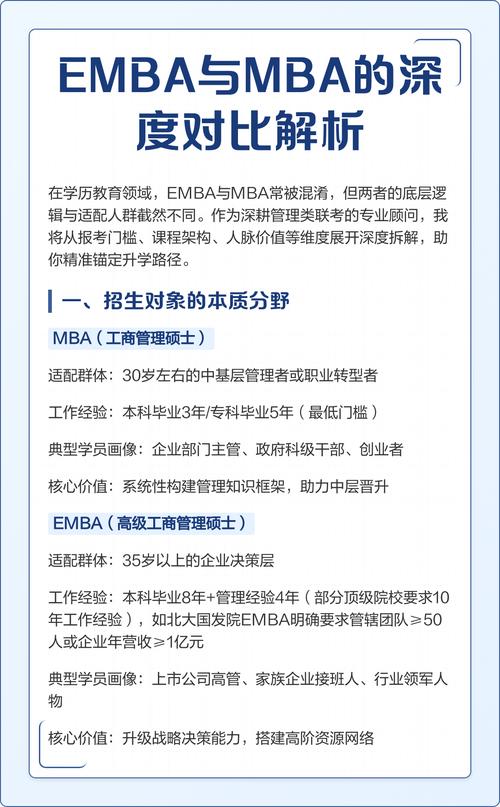 EMBA与MBA的深度对比解析

在学历教育领域，EMBA与MBA常被混淆，但两者的底层逻辑与适配人群截然不同。作为深耕管理类联考的专业顾问，我将从报考门槛、课程架构、人脉价值等维度展开深度拆解，助你精准锚定升学路径。

一、招生对象的本质分野

MBA（工商管理硕士）

适配群体：30岁左右的中基层管理者或职业转型者

工作经验：本科毕业3年/专科毕业5年（最低门槛）

典型学员画像：企业部门主管、政府科级干部、创业者

核心价值：系统性构建管理知识框架，助力中层晋升

EMBA（高级工商管理硕士）

适配群体：35岁以上的企业决策层

工作经验：本科毕业8年+管理经验4年（部分顶级院校要求10年工作经验），如北大国发院EMBA明确要求管辖团队≥50人或企业年营收≥1亿元

典型学员画像：上市公司高管、家族企业接班人、行业领军人物

核心价值：升级战略决策能力，搭建高阶资源网络